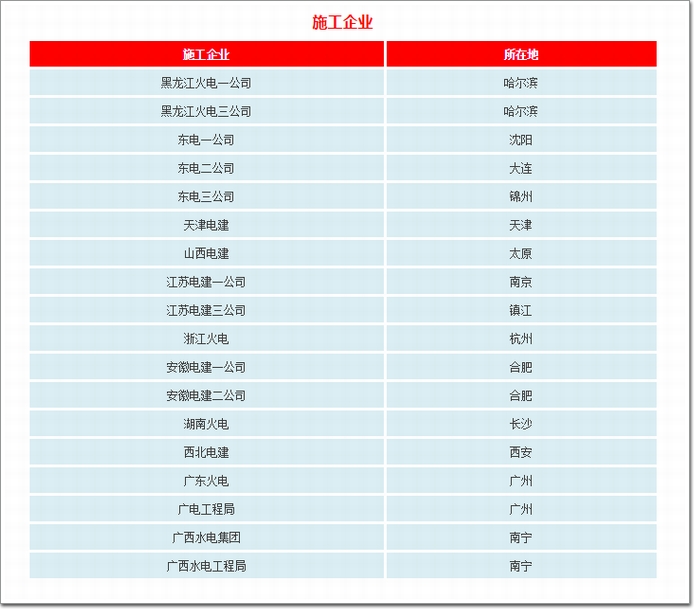 施工企业

| 施工企业 | 所在地 |
|---|---|
| 黑龙江火电一公司 | 哈尔滨 |
| 黑龙江火电三公司 | 哈尔滨 |
| 东电一公司 | 沈阳 |
| 东电二公司 | 大连 |
| 东电三公司 | 锦州 |
| 天津电建 | 天津 |
| 山西电建 | 太原 |
| 江苏电建一公司 | 南京 |
| 江苏电建三公司 | 镇江 |
| 浙江火电 | 杭州 |
| 安徽电建一公司 | 合肥 |
| 安徽电建二公司 | 合肥 |
| 湖南火电 | 长沙 |
| 西北电建 | 西安 |
| 广东火电 | 广州 |
| 广电工程局 | 广州 |
| 广西水电集团 | 南宁 |
| 广西水电工程局 | 南宁 |